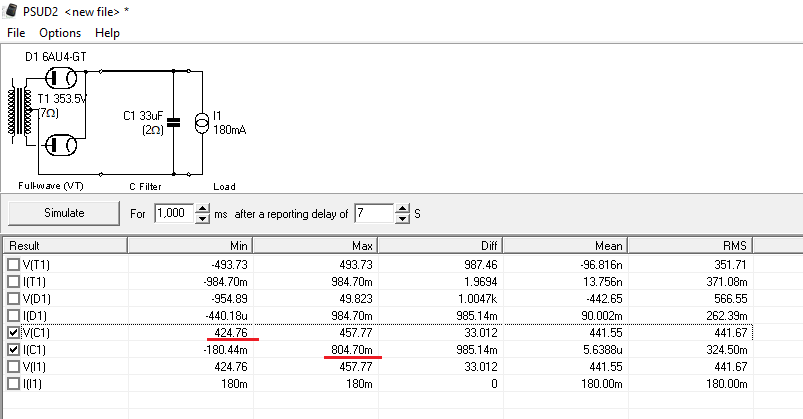 PSUD2 <new file> *

File Options Help

D1 6AU4-GT

T1 353.5V (7Ω)

C1 33uF (2Ω)

I1 180mA

Full-wave (VT)

C Filter

Load

Simulate

For 1,000 ms after a reporting delay of 7 S

| Result | Min | Max | Diff | Mean | RMS |
|---|---|---|---|---|---|
| V(T1) | -493.73 | 493.73 | 987.46 | -96.816n | 351.71 |
| I(T1) | -984.70m | 984.70m | 1.9694 | 13.756n | 371.08m |
| V(D1) | -954.89 | 49.823 | 1.0047k | -442.65 | 566.55 |
| I(D1) | -440.18u | 984.70m | 985.14m | 90.002m | 262.39m |
| V(C1) | 424.76 | 457.77 | 33.012 | 441.55 | 441.67 |
| I(C1) | -180.44m | 804.70m | 985.14m | 5.6388u | 324.50m |
| V(I1) | 424.76 | 457.77 | 33.012 | 441.55 | 441.67 |
| I(I1) | 180m | 180m | 0 | 180.00m | 180.00m |